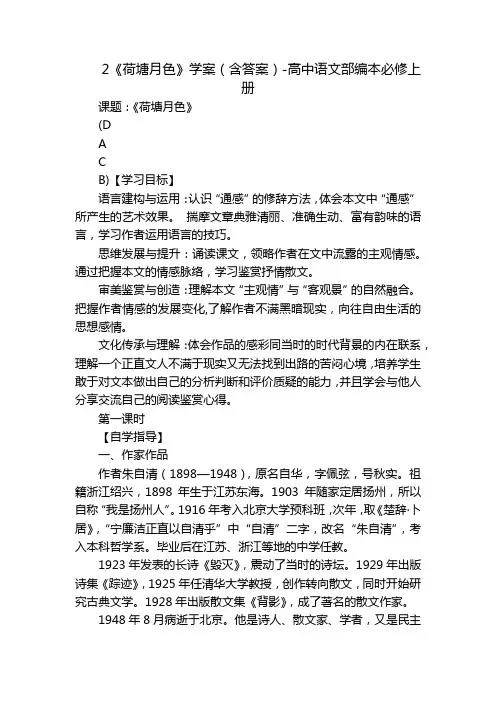 2《荷塘月色》学案（含答案）-高中语文部编本必修上册

课题：《荷塘月色》

(D

A

C

B)【学习目标】

语言建构与运用：认识“通感”的修辞方法，体会本文中“通感”所产生的艺术效果。 揣摩文章典雅清丽、准确生动、富有韵味的语言，学习作者运用语言的技巧。

思维发展与提升：诵读课文，领略作者在文中流露的主观情感。通过把握本文的情感脉络，学习鉴赏抒情散文。

审美鉴赏与创造：理解本文“主观情”与“客观景”的自然融合。把握作者情感的发展变化,了解作者不满黑暗现实，向往自由生活的思想感情。

文化传承与理解：体会作品的感彩同当时的时代背景的内在联系，理解一个正直文人不满于现实又无法找到出路的苦闷心境，培养学生敢于对文本做出自己的分析判断和评价质疑的能力，并且学会与他人分享交流自己的阅读鉴赏心得。

第一课时

【自学指导】

一、作家作品

作者朱自清（1898—1948），原名自华，字佩弦，号秋实。祖籍浙江绍兴，1898 年生于江苏东海。1903 年随家定居扬州，所以自称“我是扬州人”。1916 年考入北京大学预科班，次年，取《楚辞·卜居》，“宁廉洁正直以自清乎”中“自清”二字，改名“朱自清”，考入本科哲学系。毕业后在江苏、浙江等地的中学任教。

1923 年发表的长诗《毁灭》，震动了当时的诗坛。1929 年出版诗集《踪迹》，1925 年任清华大学教授，创作转向散文，同时开始研究古典文学。1928 年出版散文集《背影》，成了著名的散文作家。

1948 年 8 月病逝于北京。他是诗人、散文家、学者，又是民主